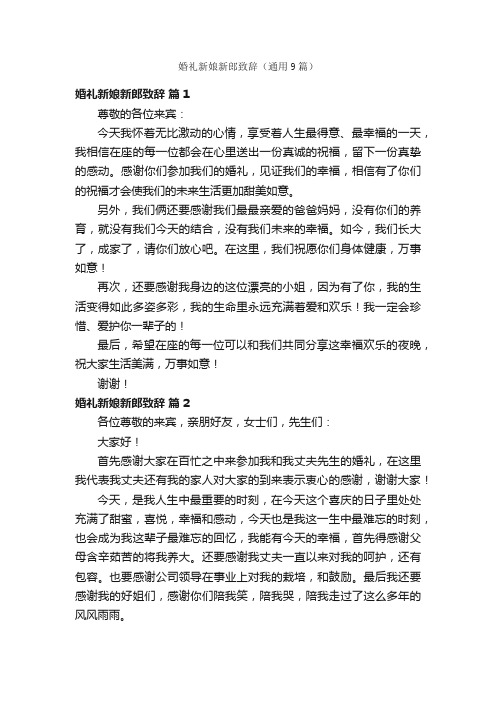 婚礼新娘新郎致辞（通用9篇）

婚礼新娘新郎致辞 篇1

尊敬的各位来宾：

今天我怀着无比激动的心情，享受着人生最得意、最幸福的一天，我相信在座的每一位都会在心里送出一份真诚的祝福，留下一份真挚的感动。感谢你们参加我们的婚礼，见证我们的幸福，相信有了你们的祝福才会使我们的未来生活更加甜美如意。

另外，我们俩还要感谢我们最最亲爱的爸爸妈妈，没有你们的养育，就没有我们今天的结合，没有我们未来的幸福。如今，我们长大了，成家了，请你们放心吧。在这里，我们祝愿你们身体健康，万事如意！

再次，还要感谢我身边的这位漂亮的小姐，因为有了你，我的生活变得如此多姿多彩，我的生命里永远充满着爱和欢乐！我一定会珍惜、爱护你一辈子的！

最后，希望在座的每一位可以和我们共同分享这幸福欢乐的夜晚，祝大家生活美满，万事如意！

谢谢！

婚礼新娘新郎致辞 篇2

各位尊敬的来宾，亲朋好友，女士们，先生们：

大家好！

首先感谢大家在百忙之中来参加我和我丈夫先生的婚礼，在这里我代表我丈夫还有我的家人对大家的到来表示衷心的感谢，谢谢大家！

今天，是我人生中最重要的时刻，在今天这个喜庆的日子里处处充满了甜蜜，喜悦，幸福和感动，今天也是我这一生中最难忘的时刻，也会成为我这辈子最难忘的回忆，我能有今天的幸福，首先得感谢父母含辛茹苦的将我养大。还要感谢我丈夫一直以来对我的呵护，还有包容。也要感谢公司领导在事业上对我的栽培，和鼓励。最后我还要感谢我的好姐们，感谢你们陪我笑，陪我哭，陪我走过了这么多年的风风雨雨。